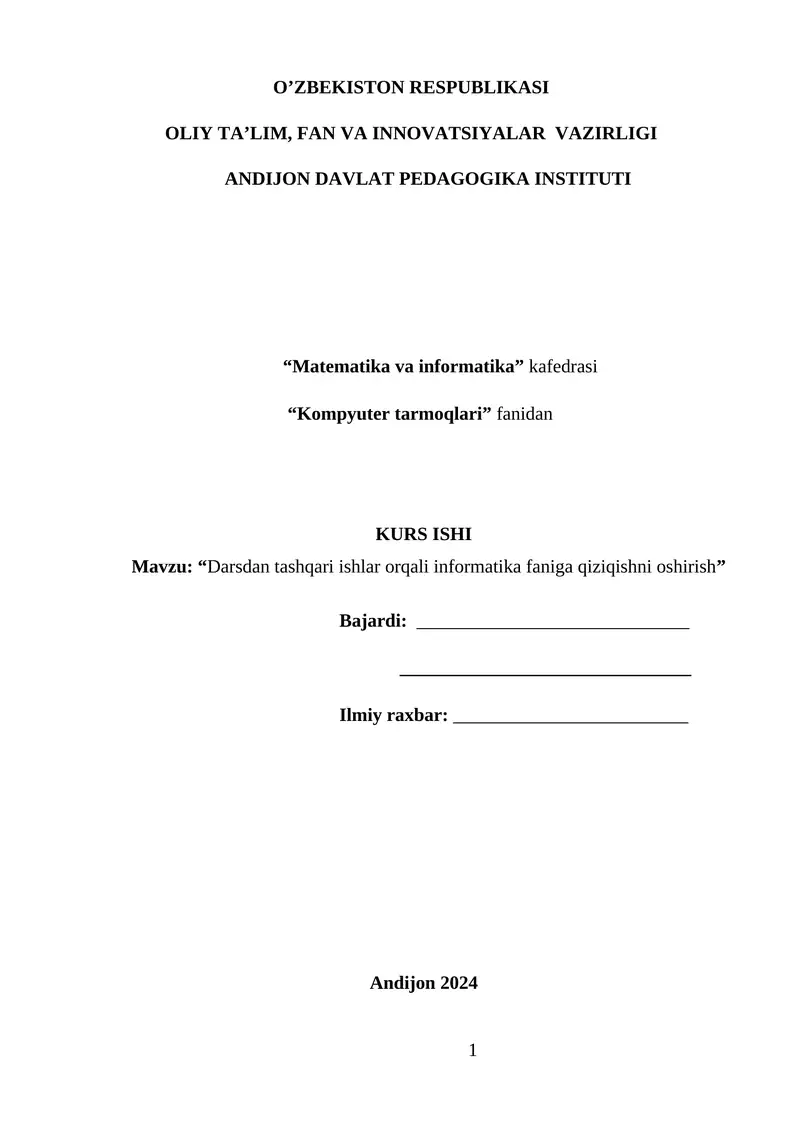 O’ZBEKISTON RESPUBLIKASI

OLIY TA’LIM, FAN VA INNOVATSIYALAR VAZIRLIGI

ANDIJON DAVLAT PEDAGOGIKA INSTITUTI

“Matematika va informatika” kafedrasi

“Kompyuter tarmoqlari” fanidan

KURS ISHI

Mavzu: “Darsdan tashqari ishlar orqali informatika faniga qiziqishni oshirish”

Bajardi: ______________________________

________________________________

Ilmiy raxbar: __________________________

Andijon 2024

1